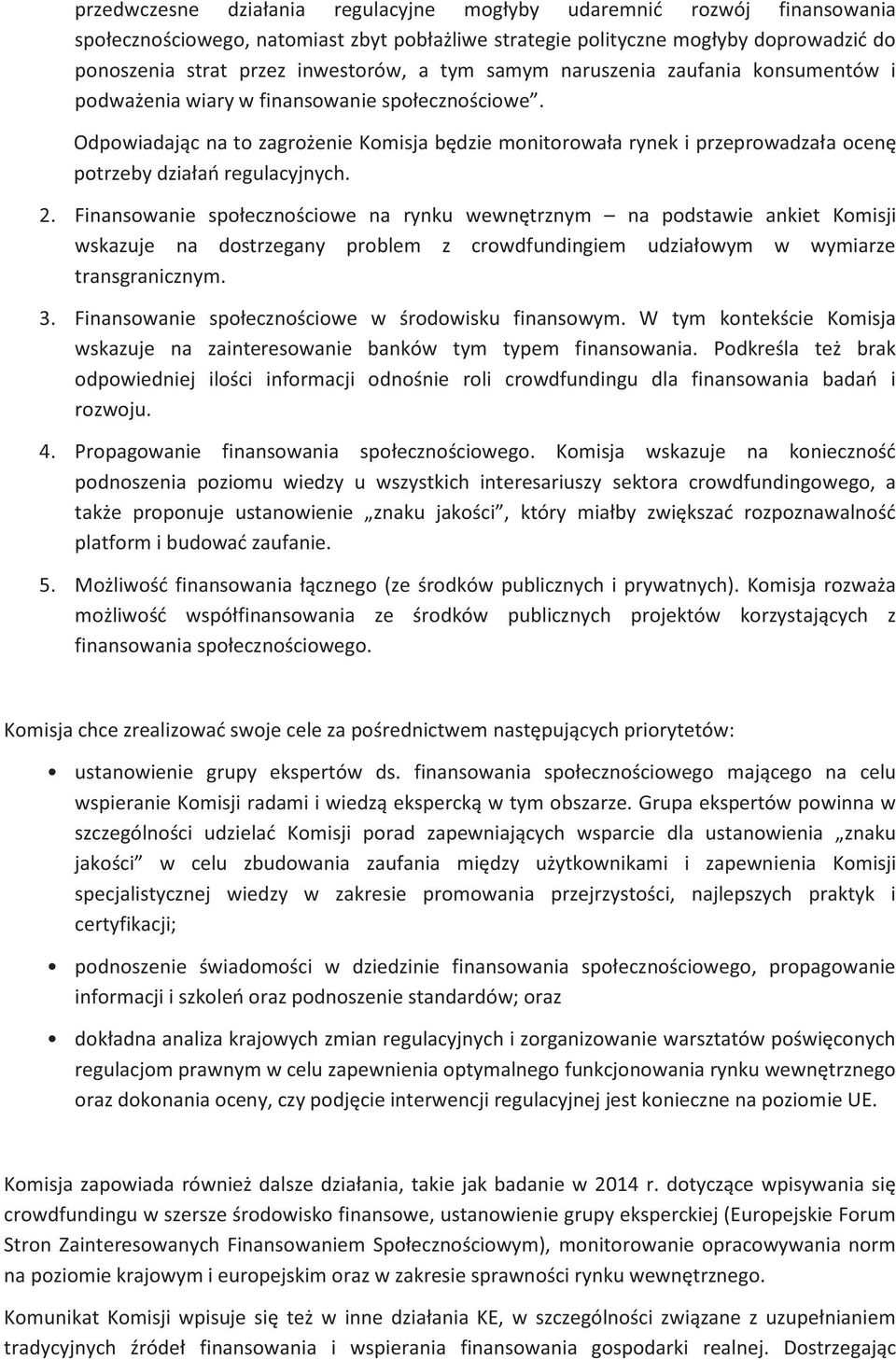 przedwczesne działania regulacyjne mogłyby udaremnić rozwój finansowania społecznościowego, natomiast zbyt pobłażliwe strategie polityczne mogłyby doprowadzić do ponoszenia strat przez inwestorów, a tym samym naruszenia zaufania konsumentów i podważenia wiary w finansowanie społecznościowe".

Odpowiadając na to zagrożenie Komisja będzie monitorowała rynek i przeprowadzała ocenę potrzeby działań regulacyjnych.

2. Finansowanie społecznościowe na rynku wewnętrznym – na podstawie ankiet Komisji wskazuje na dostrzegany problem z crowdfundingiem udziałowym w wymiarze transgranicznym.

3. Finansowanie społecznościowe w środowisku finansowym. W tym kontekście Komisja wskazuje na zainteresowanie banków tym typem finansowania. Podkreśla też brak odpowiedniej ilości informacji odnośnie roli crowdfundingu dla finansowania badań i rozwoju.

4. Propagowanie finansowania społecznościowego. Komisja wskazuje na konieczność podnoszenia poziomu wiedzy u wszystkich interesariuszy sektora crowdfundingowego, a także proponuje ustanowienie „znaku jakości", który miałby zwiększać rozpoznawalność platform i budować zaufanie.

5. Możliwość finansowania łącznego (ze środków publicznych i prywatnych). Komisja rozważa możliwość współfinansowania ze środków publicznych projektów korzystających z finansowania społecznościowego.

Komisja chce zrealizować swoje cele za pośrednictwem następujących priorytetów:

• ustanowienie grupy ekspertów ds. finansowania społecznościowego mającego na celu wspieranie Komisji radami i wiedzą ekspercką w tym obszarze. Grupa ekspertów powinna w szczególności udzielać Komisji porad zapewniających wsparcie dla ustanowienia „znaku jakości" w celu zbudowania zaufania między użytkownikami i zapewnienia Komisji specjalistycznej wiedzy w zakresie promowania przejrzystości, najlepszych praktyk i certyfikacji;

• podnoszenie świadomości w dziedzinie finansowania społecznościowego, propagowanie informacji i szkoleń oraz podnoszenie standardów; oraz

• dokładna analiza krajowych zmian regulacyjnych i zorganizowanie warsztatów poświęconych regulacjom prawnym w celu zapewnienia optymalnego funkcjonowania rynku wewnętrznego oraz dokonania oceny, czy podjęcie interwencji regulacyjnej jest konieczne na poziomie UE.

Komisja zapowiada również dalsze działania, takie jak badanie w 2014 r. dotyczące wpisywania się crowdfundingu w szersze środowisko finansowe, ustanowienie grupy eksperckiej (Europejskie Forum Stron Zainteresowanych Finansowaniem Społecznościowym), monitorowanie opracowywania norm na poziomie krajowym i europejskim oraz w zakresie sprawności rynku wewnętrznego.

Komunikat Komisji wpisuje się też w inne działania KE, w szczególności związane z uzupełnianiem tradycyjnych źródeł finansowania i wspierania finansowania gospodarki realnej. Dostrzegając